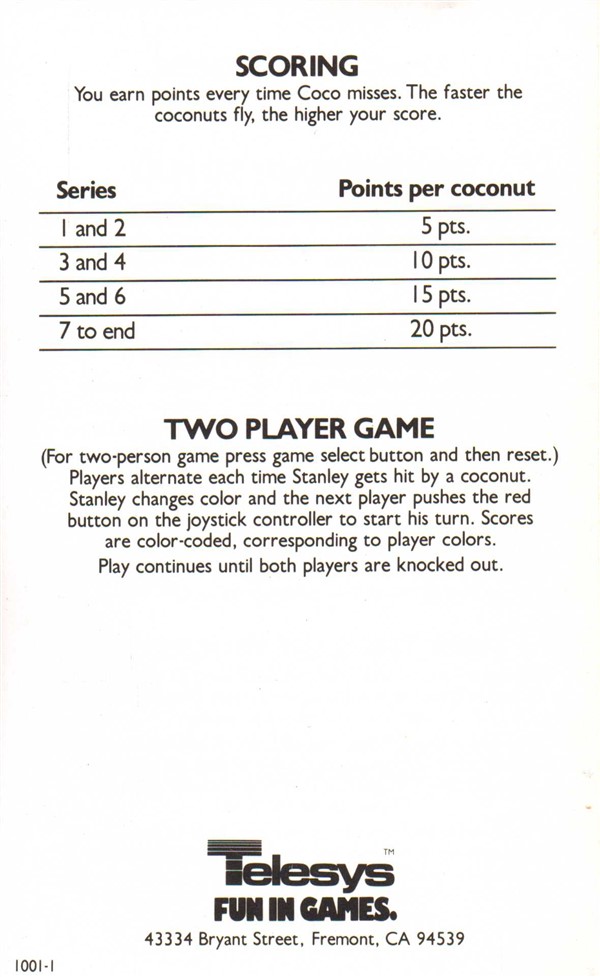 SCORING
You earn points every time Coco misses. The faster the coconuts fly, the higher your score.

| Series | Points per coconut |
|---|---|
| 1 and 2 | 5 pts. |
| 3 and 4 | 10 pts. |
| 5 and 6 | 15 pts. |
| 7 to end | 20 pts. |

TWO PLAYER GAME
(For two-person game press game select button and then reset.) Players alternate each time Stanley gets hit by a coconut. Stanley changes color and the next player pushes the red button on the joystick controller to start his turn. Scores are color-coded, corresponding to player colors. Play continues until both players are knocked out.

Telesys™
FUN IN GAMES.
43334 Bryant Street, Fremont, CA 94539

1001-1